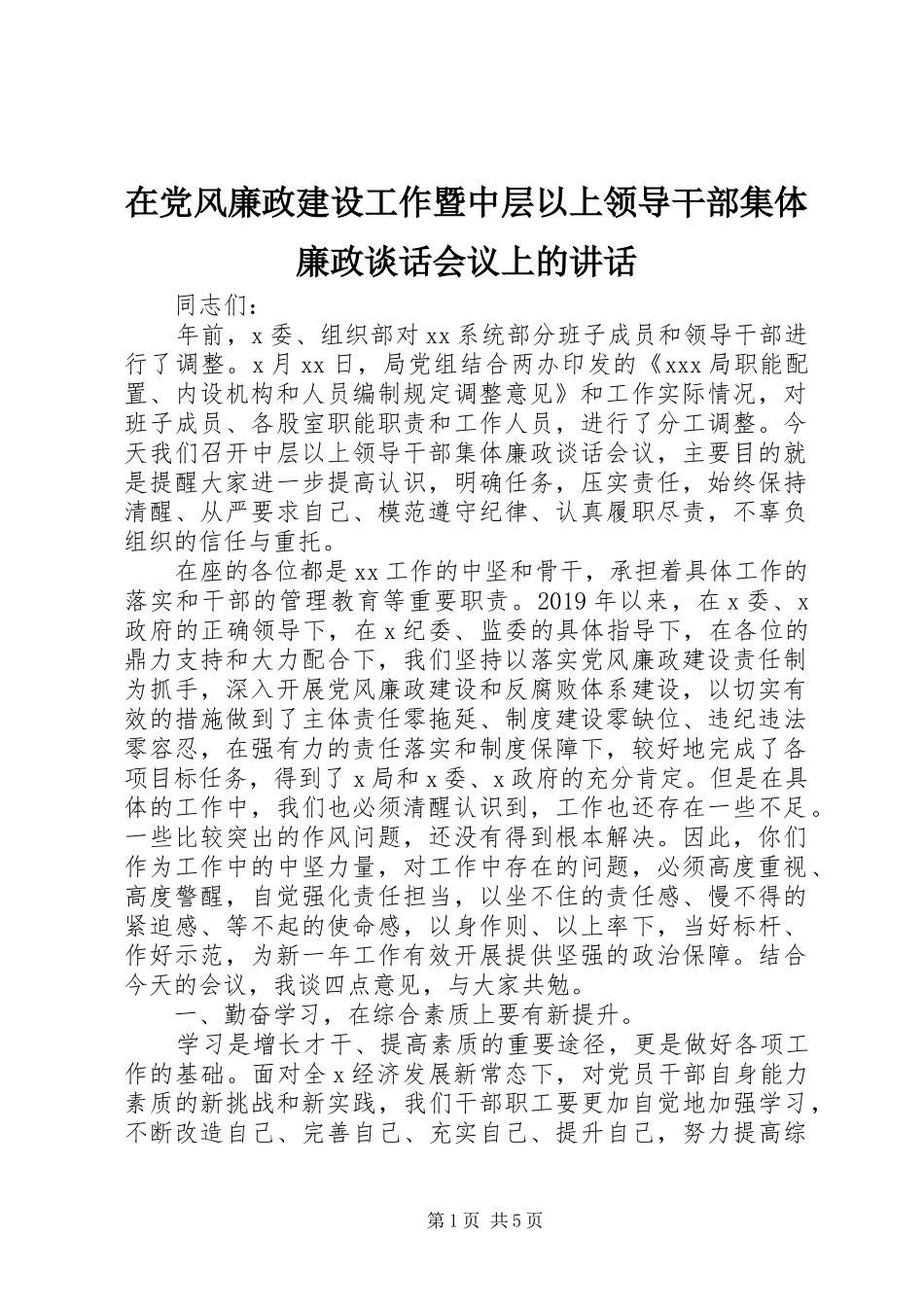 在党风廉政建设工作暨中层以上领导干部集体廉政谈话会议上的讲话

同志们：

年前，x委、组织部对xx系统部分班子成员和领导干部进行了调整。x月xx日，局党组结合两办印发的《xxx局职能配置、内设机构和人员编制规定调整意见》和工作实际情况，对班子成员、各股室职能职责和工作人员，进行了分工调整。今天我们召开中层以上领导干部集体廉政谈话会议，主要目的就是提醒大家进一步提高认识，明确任务，压实责任，始终保持清醒、从严要求自己、模范遵守纪律、认真履职尽责，不辜负组织的信任与重托。

在座的各位都是xx工作的中坚和骨干，承担着具体工作的落实和干部的管理教育等重要职责。2019年以来，在x委、x政府的正确领导下，在x纪委、监委的具体指导下，在各位的鼎力支持和大力配合下，我们坚持以落实党风廉政建设责任制为抓手，深入开展党风廉政建设和反腐败体系建设，以切实有效的措施做到了主体责任零拖延、制度建设零缺位、违纪违法零容忍，在强有力的责任落实和制度保障下，较好地完成了各项目标任务，得到了x局和x委、x政府的充分肯定。但是在具体的工作中，我们也必须清醒认识到，工作也还存在一些不足。一些比较突出的作风问题，还没有得到根本解决。因此，你们作为工作中的中坚力量，对工作中存在的问题，必须高度重视、高度警醒，自觉强化责任担当，以坐不住的责任感、慢不得的紧迫感、等不起的使命感，以身作则、以上率下，当好标杆、作好示范，为新一年工作有效开展提供坚强的政治保障。结合今天的会议，我谈四点意见，与大家共勉。

一、勤奋学习，在综合素质上要有新提升。

学习是增长才干、提高素质的重要途径，更是做好各项工作的基础。面对全x经济发展新常态下，对党员干部自身能力素质的新挑战和新实践，我们干部职工要更加自觉地加强学习，不断改造自己、完善自己、充实自己、提升自己，努力提高综

第1页 共5页